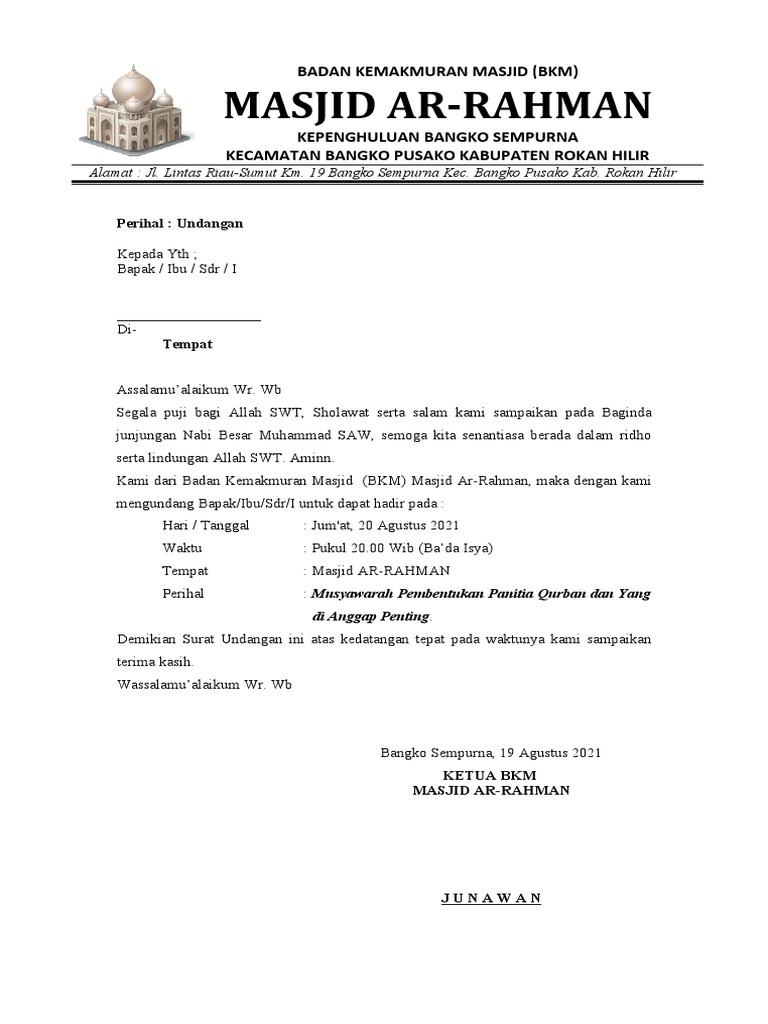 BADAN KEMAKMURAN MASJID (BKM)
MASJID AR-RAHMAN
KEPENGHULUAN BANGKO SEMPURNA
KECAMATAN BANGKO PUSAKO KABUPATEN ROKAN HILIR
Alamat : Jl. Lintas Riau-Sumut Km. 19 Bangko Sempurna Kec. Bangko Pusako Kab. Rokan Hilir

Perihal : Undangan

Kepada Yth ;
Bapak / Ibu / Sdr / I

Di-
Tempat

Assalamu'alaikum Wr. Wb
Segala puji bagi Allah SWT, Sholawat serta salam kami sampaikan pada Baginda junjungan Nabi Besar Muhammad SAW, semoga kita senantiasa berada dalam ridho serta lindungan Allah SWT. Aminn.
Kami dari Badan Kemakmuran Masjid (BKM) Masjid Ar-Rahman, maka dengan kami mengundang Bapak/Ibu/Sdr/I untuk dapat hadir pada :
Hari / Tanggal : Jum'at, 20 Agustus 2021
Waktu : Pukul 20.00 Wib (Ba'da Isya)
Tempat : Masjid AR-RAHMAN
Perihal : Musyawarah Pembentukan Panitia Qurban dan Yang di Anggap Penting.
Demikian Surat Undangan ini atas kedatangan tepat pada waktunya kami sampaikan terima kasih.
Wassalamu'alaikum Wr. Wb

Bangko Sempurna, 19 Agustus 2021
KETUA BKM
MASJID AR-RAHMAN

J U N A W A N